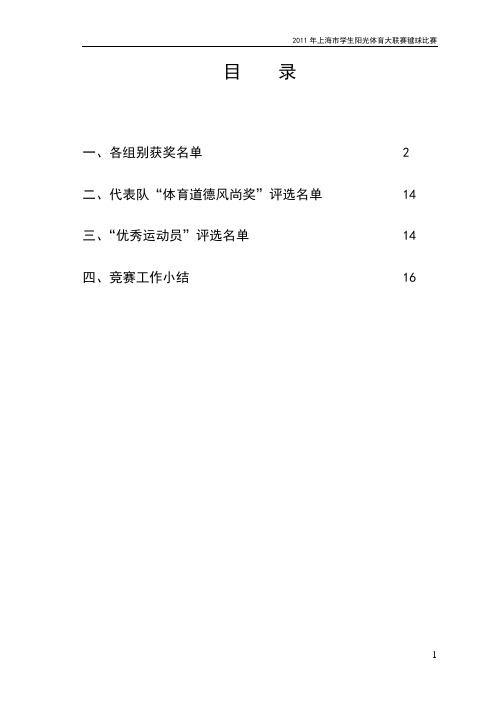 2011 年上海市学生阳光体育大联赛毽球比赛

目　录

一、各组别获奖名单　2

二、代表队“体育道德风尚奖”评选名单　14

三、“优秀运动员”评选名单　14

四、竞赛工作小结　16

1